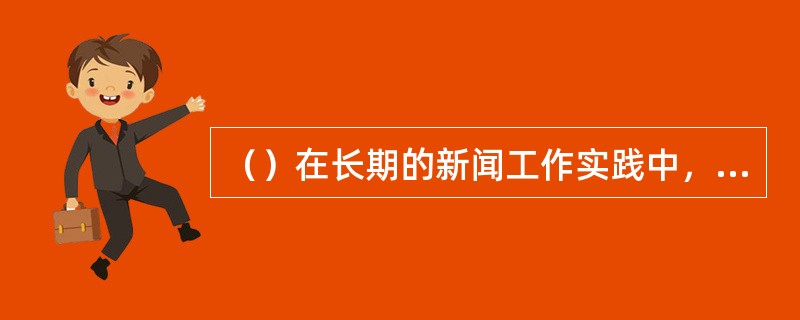 （）在长期的新闻工作实践中，...